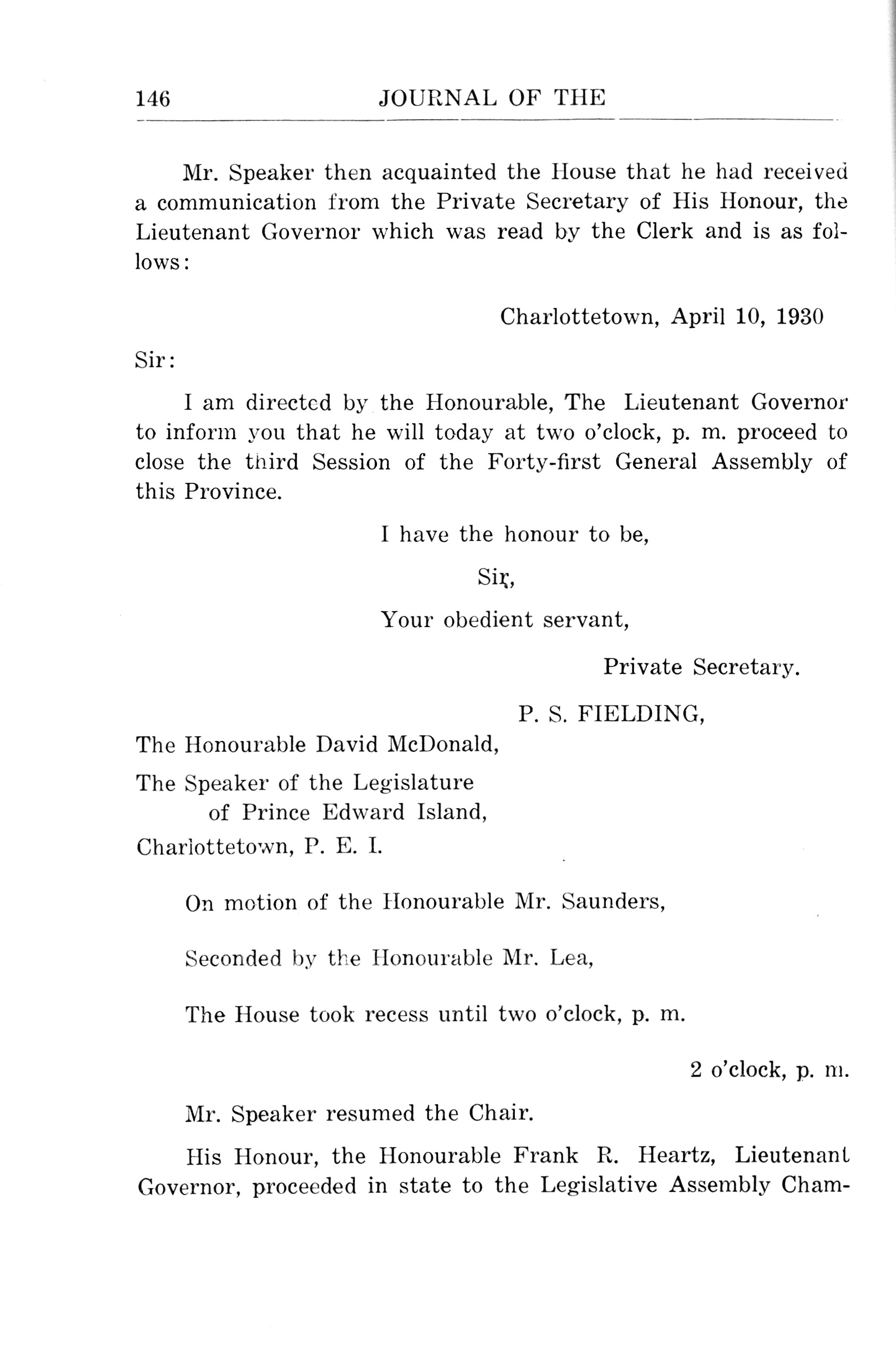 146 JOURNAL OF THE

Mr. Speaker then acquainted the House that he had received a communication from the Private Secretary of His Honour, the Lieutenant Governor which was read by the Clerk and is as follows:

Charlottetown, April 10, 1930

Sir:

I am directed by the Honourable, The Lieutenant Governor to inform you that he will today at two o'clock, p. m. proceed to close the third Session of the Forty-first General Assembly of this Province.

I have the honour to be,

Sir,

Your obedient servant,

Private Secretary.

P. S. FIELDING,

The Honourable David McDonald,

The Speaker of the Legislature of Prince Edward Island,

Charlottetown, P. E. I.

On motion of the Honourable Mr. Saunders,

Seconded by the Honourable Mr. Lea,

The House took recess until two o'clock, p. m.

2 o'clock, p. m.

Mr. Speaker resumed the Chair.

His Honour, the Honourable Frank R. Heartz, Lieutenant Governor, proceeded in state to the Legislative Assembly Cham-